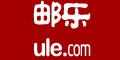 邮乐

ule.com